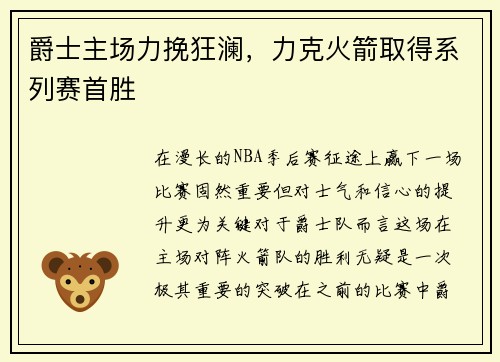 爵士主场力挽狂澜，力克火箭取得系列赛首胜

在漫长的NBA季后赛征途上赢下一场比赛固然重要但对士气和信心的提升更为关键对于爵士队而言这场在主场对阵火箭队的胜利无疑是一次极其重要的突破在之前的比赛中爵